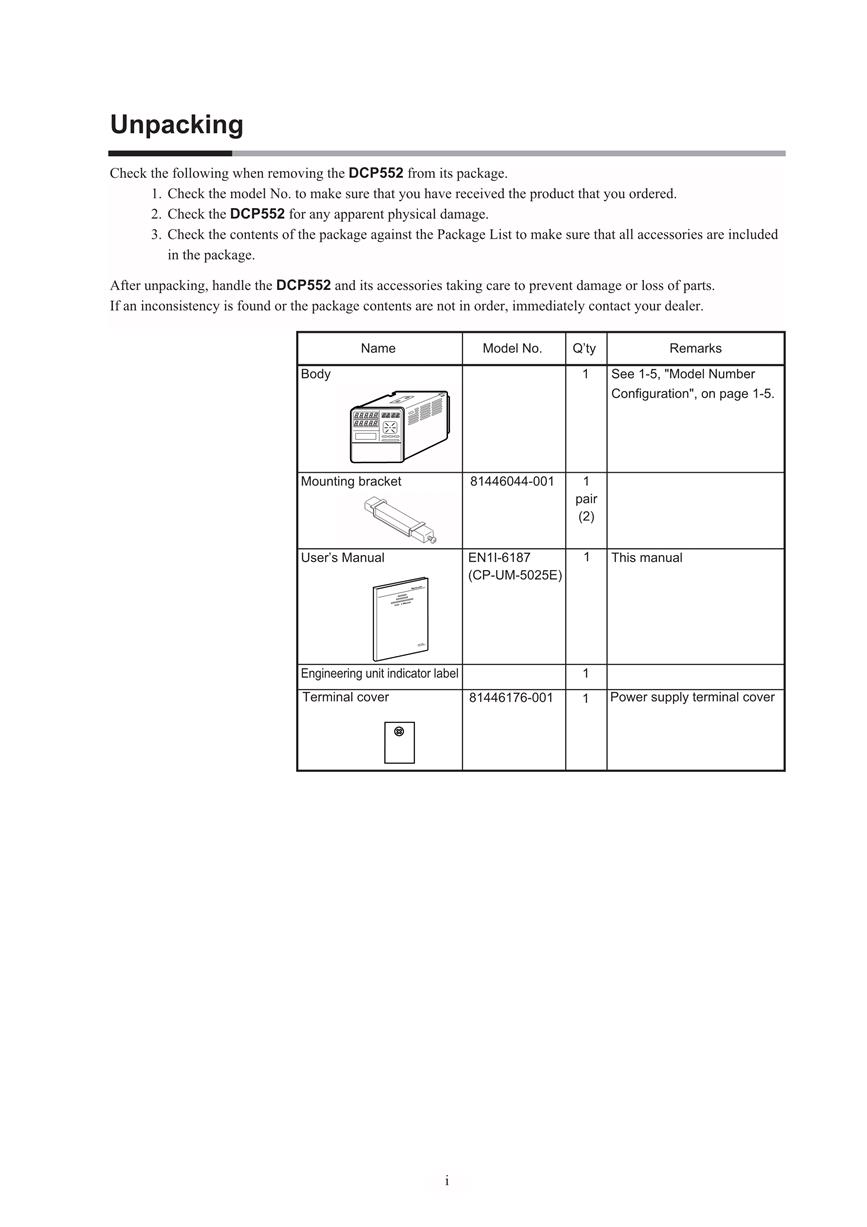 Unpacking

Check the following when removing the DCP552 from its package.
1. Check the model No. to make sure that you have received the product that you ordered.
2. Check the DCP552 for any apparent physical damage.
3. Check the contents of the package against the Package List to make sure that all accessories are included in the package.

After unpacking, handle the DCP552 and its accessories taking care to prevent damage or loss of parts.
If an inconsistency is found or the package contents are not in order, immediately contact your dealer.

| Name | Model No. | Q'ty | Remarks |
|---|---|---|---|
| Body | | 1 | See 1-5, "Model Number Configuration", on page 1-5. |
| Mounting bracket | 81446044-001 | 1 pair (2) | |
| User's Manual | EN1I-6187 (CP-UM-5025E) | 1 | This manual |
| Engineering unit indicator label | | 1 | |
| Terminal cover | 81446176-001 | 1 | Power supply terminal cover |

i